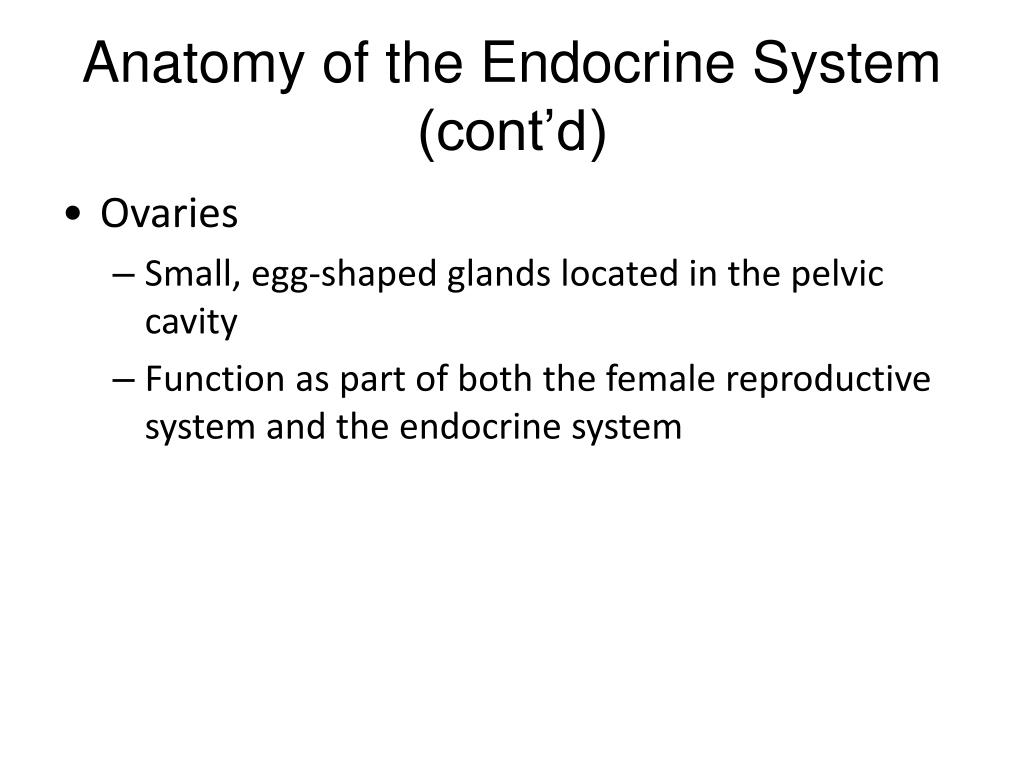 Anatomy of the Endocrine System (cont’d)

• Ovaries
– Small, egg-shaped glands located in the pelvic cavity
– Function as part of both the female reproductive system and the endocrine system